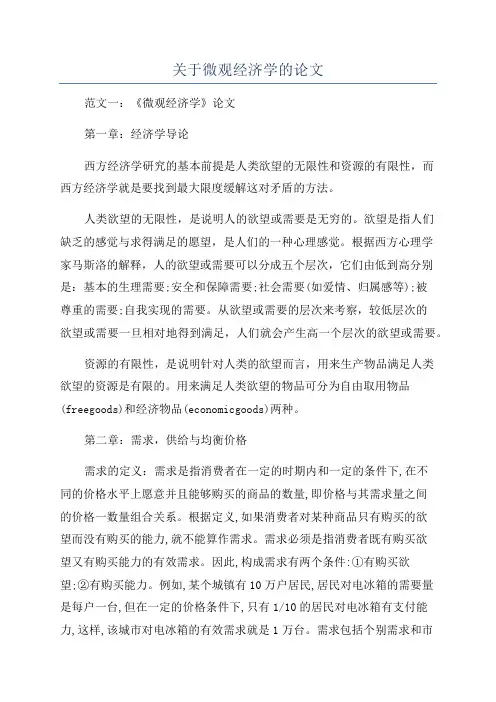 关于微观经济学的论文

范文一：《微观经济学》论文

第一章：经济学导论

西方经济学研究的基本前提是人类欲望的无限性和资源的有限性，而西方经济学就是要找到最大限度缓解这对矛盾的方法。

人类欲望的无限性，是说明人的欲望或需要是无穷的。欲望是指人们缺乏的感觉与求得满足的愿望，是人们的一种心理感觉。根据西方心理学家马斯洛的解释，人的欲望或需要可以分成五个层次，它们由低到高分别是：基本的生理需要;安全和保障需要;社会需要(如爱情、归属感等);被尊重的需要;自我实现的需要。从欲望或需要的层次来考察，较低层次的欲望或需要一旦相对地得到满足，人们就会产生高一个层次的欲望或需要。

资源的有限性，是说明针对人类的欲望而言，用来生产物品满足人类欲望的资源是有限的。用来满足人类欲望的物品可分为自由取用物品(freegoods)和经济物品(economicgoods)两种。

第二章：需求，供给与均衡价格

需求的定义：需求是指消费者在一定的时期内和一定的条件下,在不同的价格水平上愿意并且能够购买的商品的数量,即价格与其需求量之间的价格一数量组合关系。根据定义,如果消费者对某种商品只有购买的欲望而没有购买的能力,就不能算作需求。需求必须是指消费者既有购买欲望又有购买能力的有效需求。因此,构成需求有两个条件:①有购买欲望;②有购买能力。例如,某个城镇有10万户居民,居民对电冰箱的需要量是每户一台,但在一定的价格条件下,只有1/10的居民对电冰箱有支付能力,这样,该城市对电冰箱的有效需求就是1万台。需求包括个别需求和市